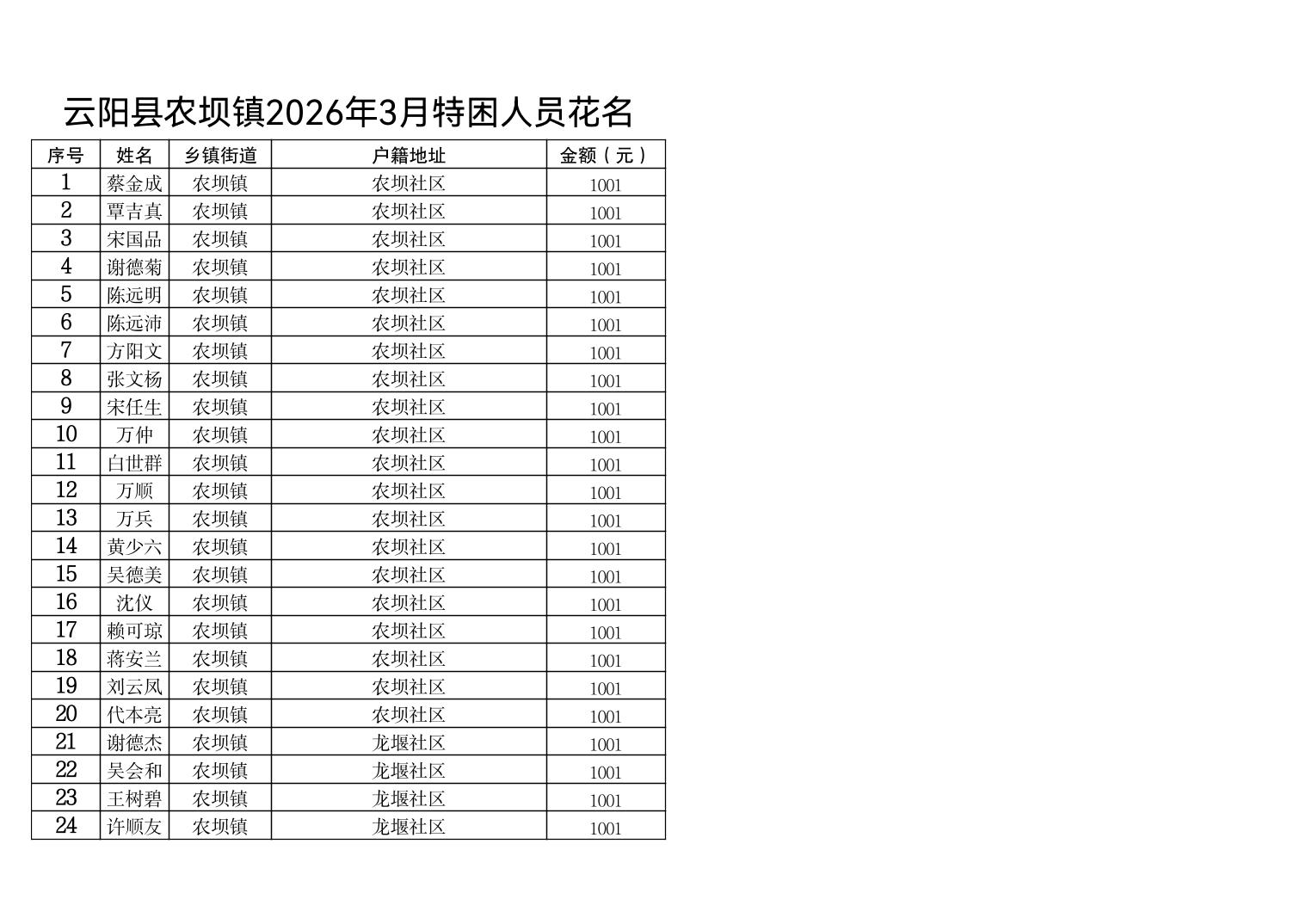 云阳县农坝镇2026年3月特困人员花名

| 序号 | 姓名 | 乡镇街道 | 户籍地址 | 金额（元） |
|---|---|---|---|---|
| 1 | 蔡金成 | 农坝镇 | 农坝社区 | 1001 |
| 2 | 覃吉真 | 农坝镇 | 农坝社区 | 1001 |
| 3 | 宋国品 | 农坝镇 | 农坝社区 | 1001 |
| 4 | 谢德菊 | 农坝镇 | 农坝社区 | 1001 |
| 5 | 陈远明 | 农坝镇 | 农坝社区 | 1001 |
| 6 | 陈远沛 | 农坝镇 | 农坝社区 | 1001 |
| 7 | 方阳文 | 农坝镇 | 农坝社区 | 1001 |
| 8 | 张文杨 | 农坝镇 | 农坝社区 | 1001 |
| 9 | 宋任生 | 农坝镇 | 农坝社区 | 1001 |
| 10 | 万仲 | 农坝镇 | 农坝社区 | 1001 |
| 11 | 白世群 | 农坝镇 | 农坝社区 | 1001 |
| 12 | 万顺 | 农坝镇 | 农坝社区 | 1001 |
| 13 | 万兵 | 农坝镇 | 农坝社区 | 1001 |
| 14 | 黄少六 | 农坝镇 | 农坝社区 | 1001 |
| 15 | 吴德美 | 农坝镇 | 农坝社区 | 1001 |
| 16 | 沈仪 | 农坝镇 | 农坝社区 | 1001 |
| 17 | 赖可琼 | 农坝镇 | 农坝社区 | 1001 |
| 18 | 蒋安兰 | 农坝镇 | 农坝社区 | 1001 |
| 19 | 刘云凤 | 农坝镇 | 农坝社区 | 1001 |
| 20 | 代本亮 | 农坝镇 | 农坝社区 | 1001 |
| 21 | 谢德杰 | 农坝镇 | 龙堰社区 | 1001 |
| 22 | 吴会和 | 农坝镇 | 龙堰社区 | 1001 |
| 23 | 王树碧 | 农坝镇 | 龙堰社区 | 1001 |
| 24 | 许顺友 | 农坝镇 | 龙堰社区 | 1001 |